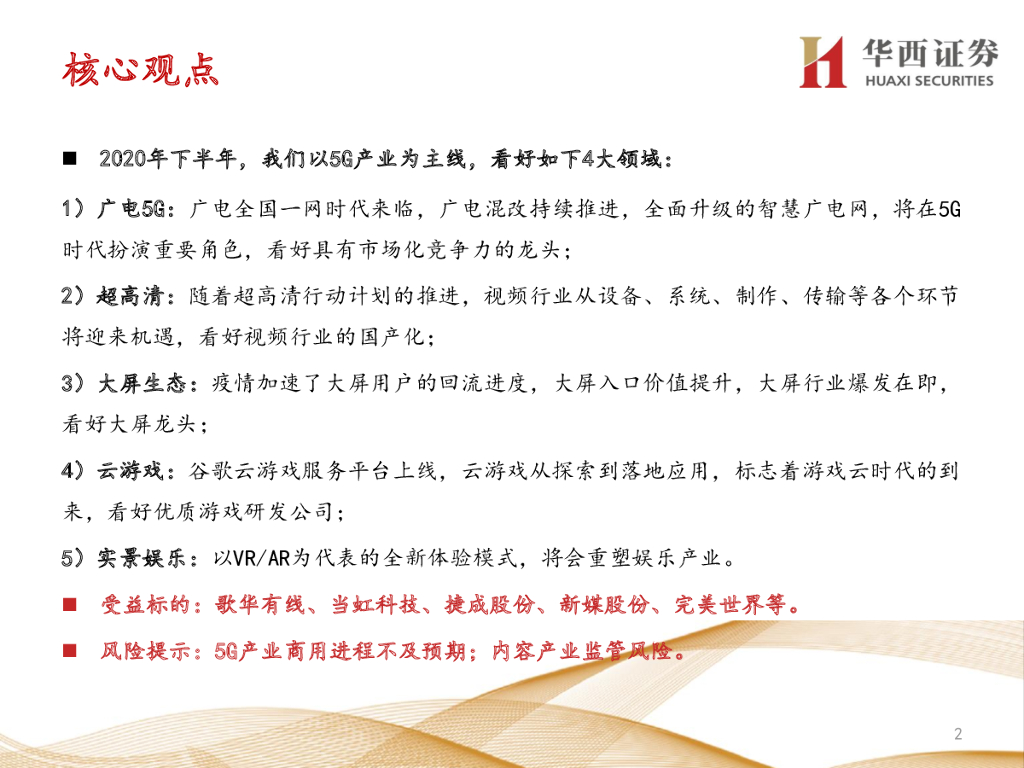 核心观点

华西证券
HUAXI SECURITIES

■ 2020年下半年，我们以5G产业为主线，看好如下4大领域：

1）广电5G：广电全国一网时代来临，广电混改持续推进，全面升级的智慧广电网，将在5G时代扮演重要角色，看好具有市场化竞争力的龙头；

2）超高清：随着超高清行动计划的推进，视频行业从设备、系统、制作、传输等各个环节将迎来机遇，看好视频行业的国产化；

3）大屏生态：疫情加速了大屏用户的回流进度，大屏入口价值提升，大屏行业爆发在即，看好大屏龙头；

4）云游戏：谷歌云游戏服务平台上线，云游戏从探索到落地应用，标志着游戏云时代的到来，看好优质游戏研发公司；

5）实景娱乐：以VR/AR为代表的全新体验模式，将会重塑娱乐产业。

■ 受益标的：歌华有线、当虹科技、捷成股份、新媒股份、完美世界等。

■ 风险提示：5G产业商用进程不及预期；内容产业监管风险。

2